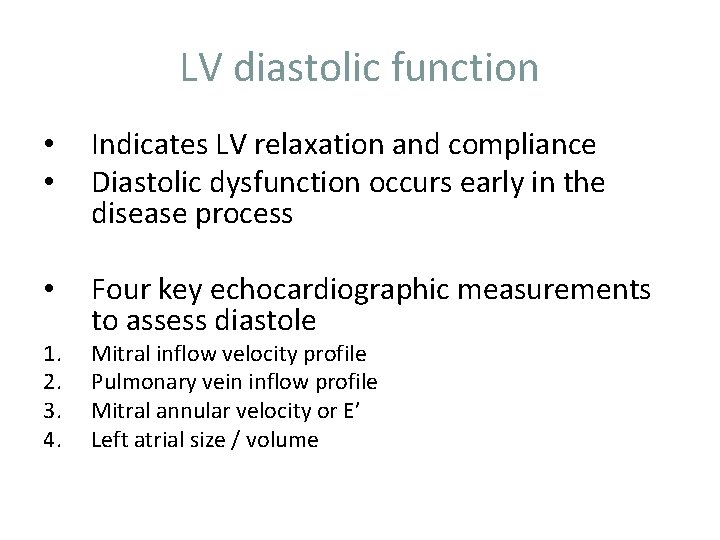 LV diastolic function

• Indicates LV relaxation and compliance
• Diastolic dysfunction occurs early in the disease process

• Four key echocardiographic measurements to assess diastole
1. Mitral inflow velocity profile
2. Pulmonary vein inflow profile
3. Mitral annular velocity or E'
4. Left atrial size / volume